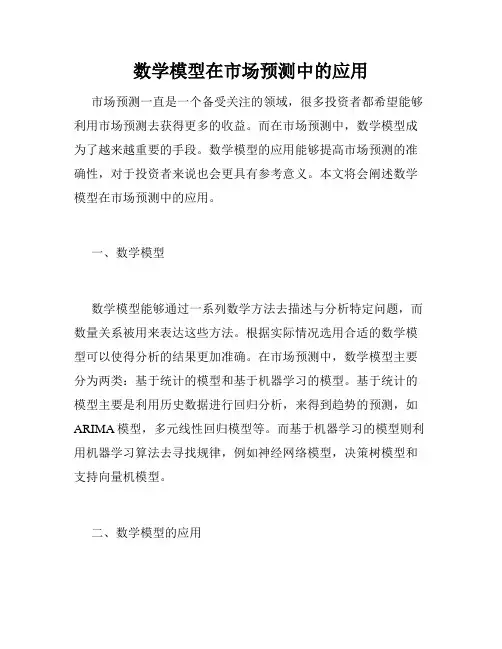 数学模型在市场预测中的应用

市场预测一直是一个备受关注的领域，很多投资者都希望能够利用市场预测去获得更多的收益。而在市场预测中，数学模型成为了越来越重要的手段。数学模型的应用能够提高市场预测的准确性，对于投资者来说也会更具有参考意义。本文将会阐述数学模型在市场预测中的应用。

一、数学模型

数学模型能够通过一系列数学方法去描述与分析特定问题，而数量关系被用来表达这些方法。根据实际情况选用合适的数学模型可以使得分析的结果更加准确。在市场预测中，数学模型主要分为两类：基于统计的模型和基于机器学习的模型。基于统计的模型主要是利用历史数据进行回归分析，来得到趋势的预测，如ARIMA模型，多元线性回归模型等。而基于机器学习的模型则利用机器学习算法去寻找规律，例如神经网络模型，决策树模型和支持向量机模型。

二、数学模型的应用